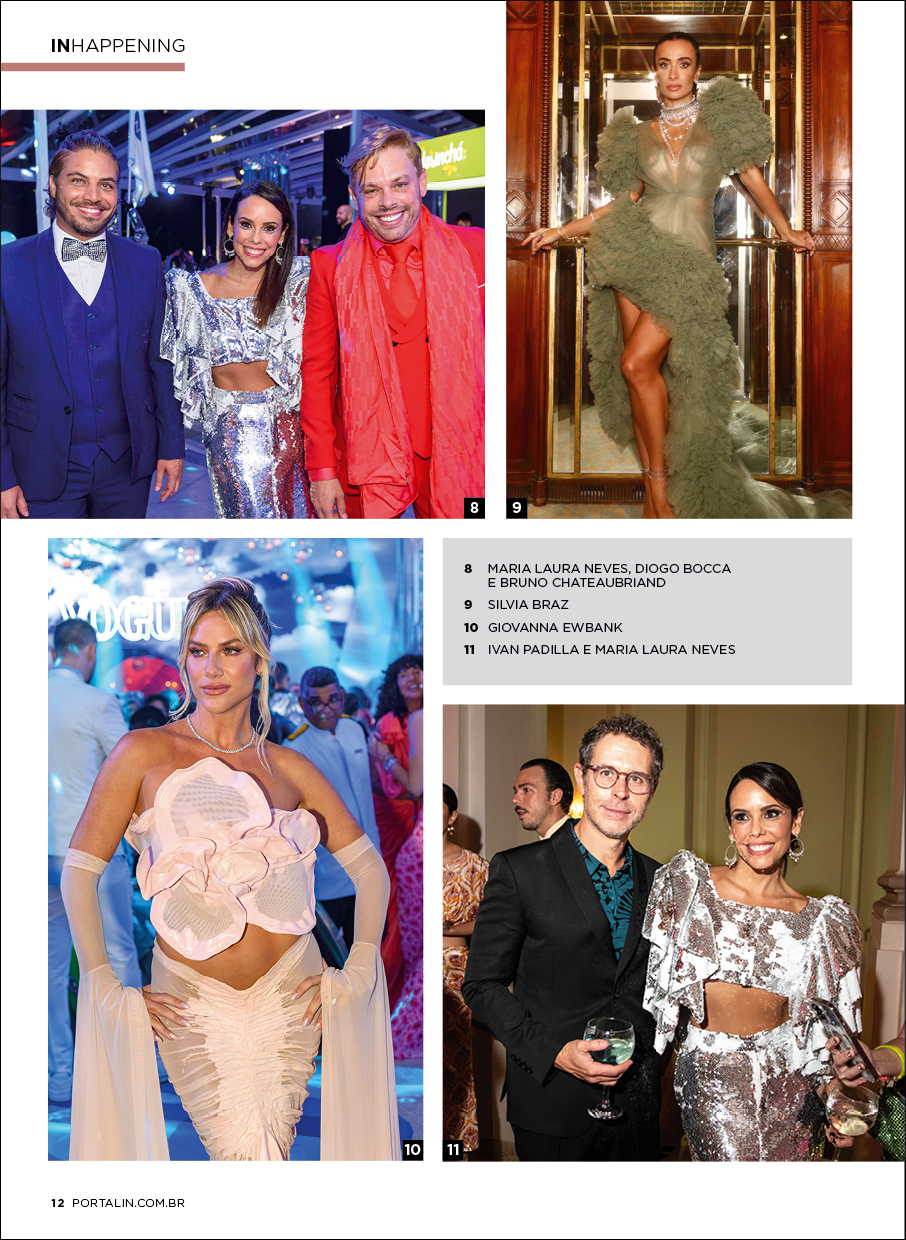 INHAPPENING

8

9

8 MARIA LAURA NEVES, DIOGO BOCCA E BRUNO CHATEAUBRIAND
9 SILVIA BRAZ
10 GIOVANNA EWBANK
11 IVAN PADILLA E MARIA LAURA NEVES

10

11

12 PORTALIN.COM.BR